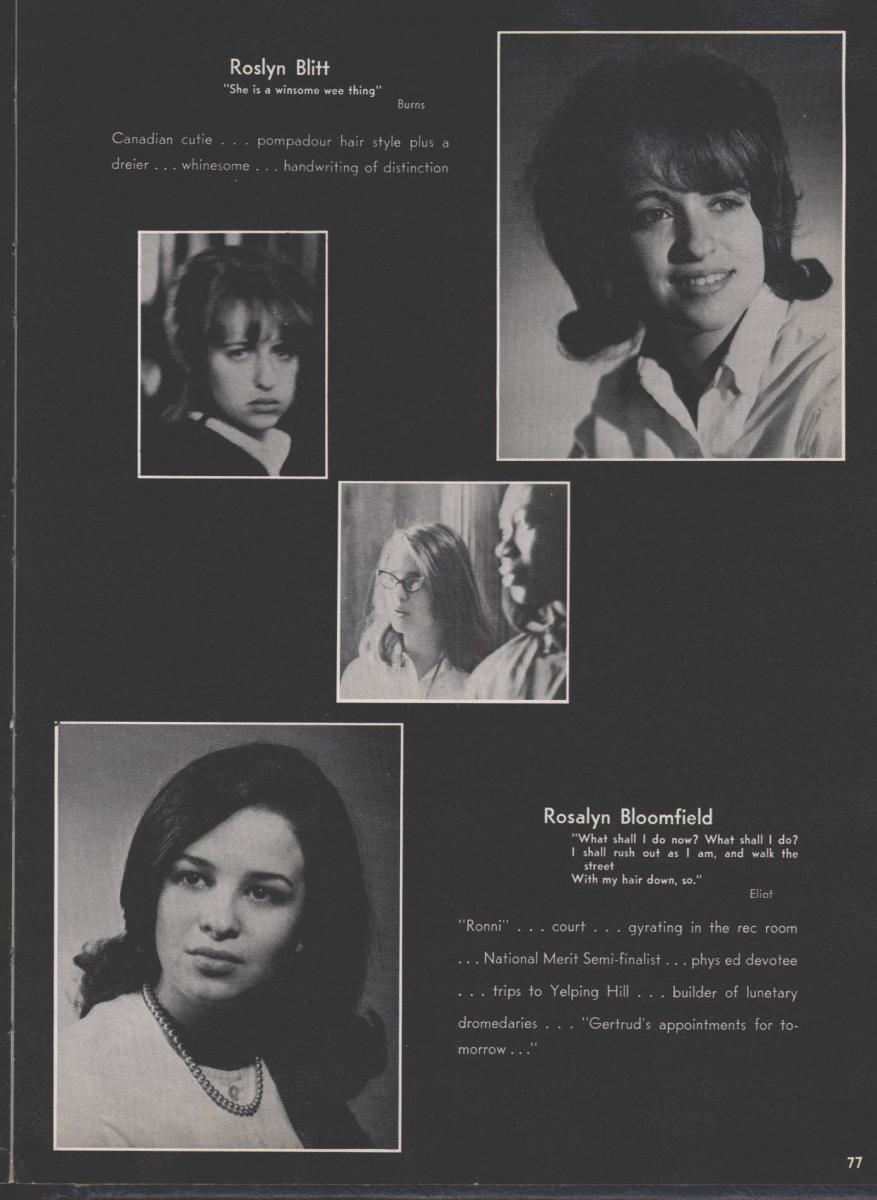 Roslyn Blitt
"She is a winsome wee thing"
Burns

Canadian cutie . . . pompadour hair style plus a dreier . . . whinesome . . . handwriting of distinction

Rosalyn Bloomfield
"What shall I do now? What shall I do? I shall rush out as I am, and walk the street
With my hair down, so."
Eliot

"Ronni" . . . court . . . gyrating in the rec room . . . National Merit Semi-finalist . . . phys ed devotee . . . trips to Yelping Hill . . . builder of lunetary dromedaries . . . "Gertrud's appointments for tomorrow . . ."

77